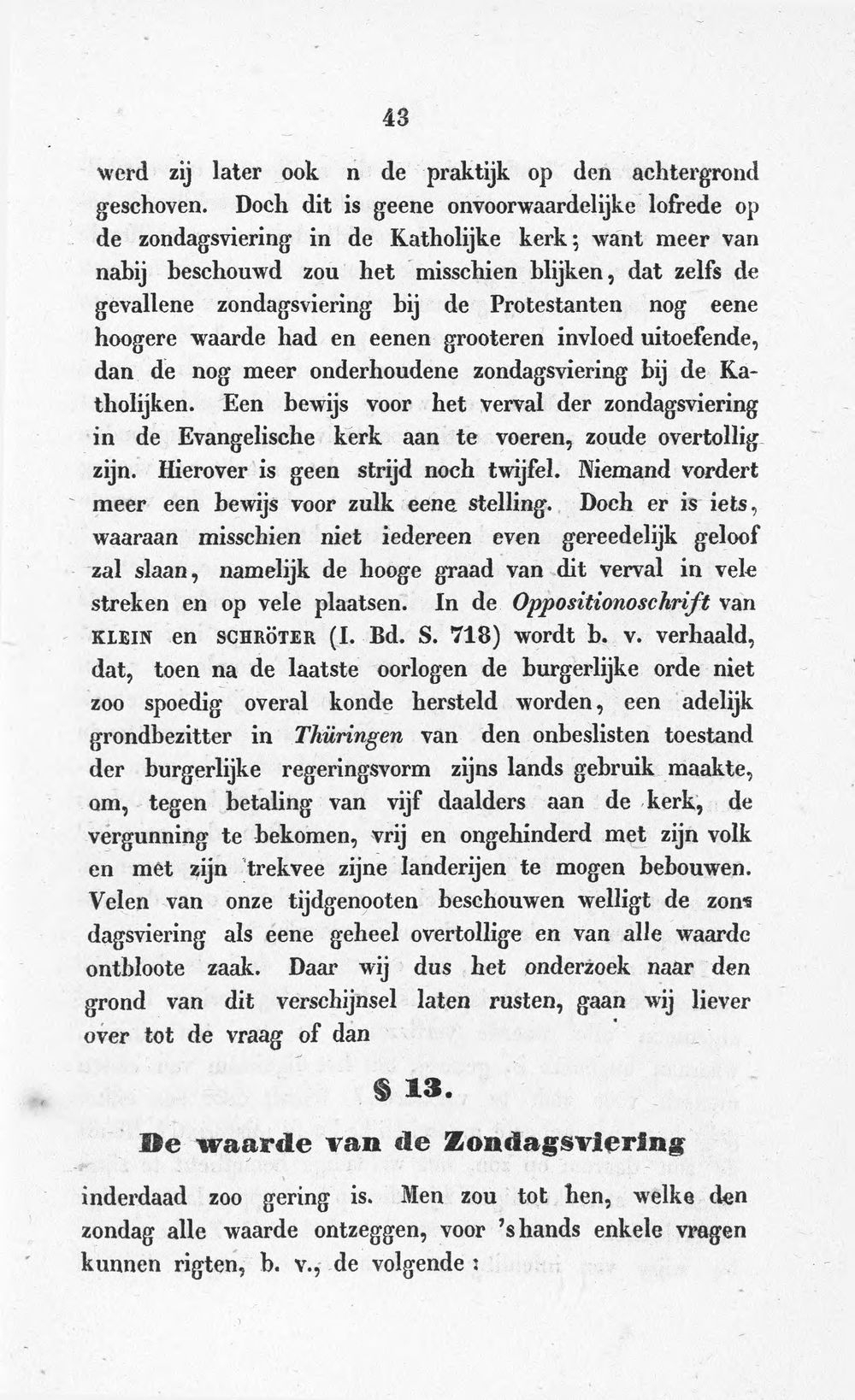 43

werd zij later ook n de praktijk op den achtergrond geschoven. Doch dit is geene onvoorwaardelijke lofrede op de zondagsviering in de Katholijke kerk; want meer van nabij beschouwd zou het misschien blijken, dat zelfs de gevallene zondagsviering bij de Protestanten nog eene hoogere waarde had en eenen grooteren invloed uitoefende, dan de nog meer onderhoudene zondagsviering bij de Katholijken. Een bewijs voor het verval der zondagsviering in de Evangelische kerk aan te voeren, zoude overtollig zijn. Hierover is geen strijd noch twijfel. Niemand vordert meer een bewijs voor zulk eene stelling. Doch er is iets, waaraan misschien niet iedereen even gereedelijk geloof zal slaan, namelijk de hooge graad van dit verval in vele streken en op vele plaatsen. In de Oppositionoschrift van KLEIN en SCHRÖTER (I. Bd. S. 718) wordt b. v. verhaald, dat, toen na de laatste oorlogen de burgerlijke orde niet zoo spoedig overal konde hersteld worden, een adelijk grondbezitter in Thüringen van den onbeslisten toestand der burgerlijke regeringsvorm zijns lands gebruik maakte, om, tegen betaling van vijf daalders aan de kerk, de vergunning te bekomen, vrij en ongehinderd met zijn volk en met zijn trekvee zijne landerijen te mogen bebouwen. Velen van onze tijdgenooten beschouwen welligt de zondagsviering als eene geheel overtollige en van alle waarde ontbloote zaak. Daar wij dus het onderzoek naar den grond van dit verschijnsel laten rusten, gaan wij liever over tot de vraag of dan

§ 13.

De waarde van de Zondagsviering

inderdaad zoo gering is. Men zou tot hen, welke den zondag alle waarde ontzeggen, voor 's hands enkele vragen kunnen rigten, b. v., de volgende: